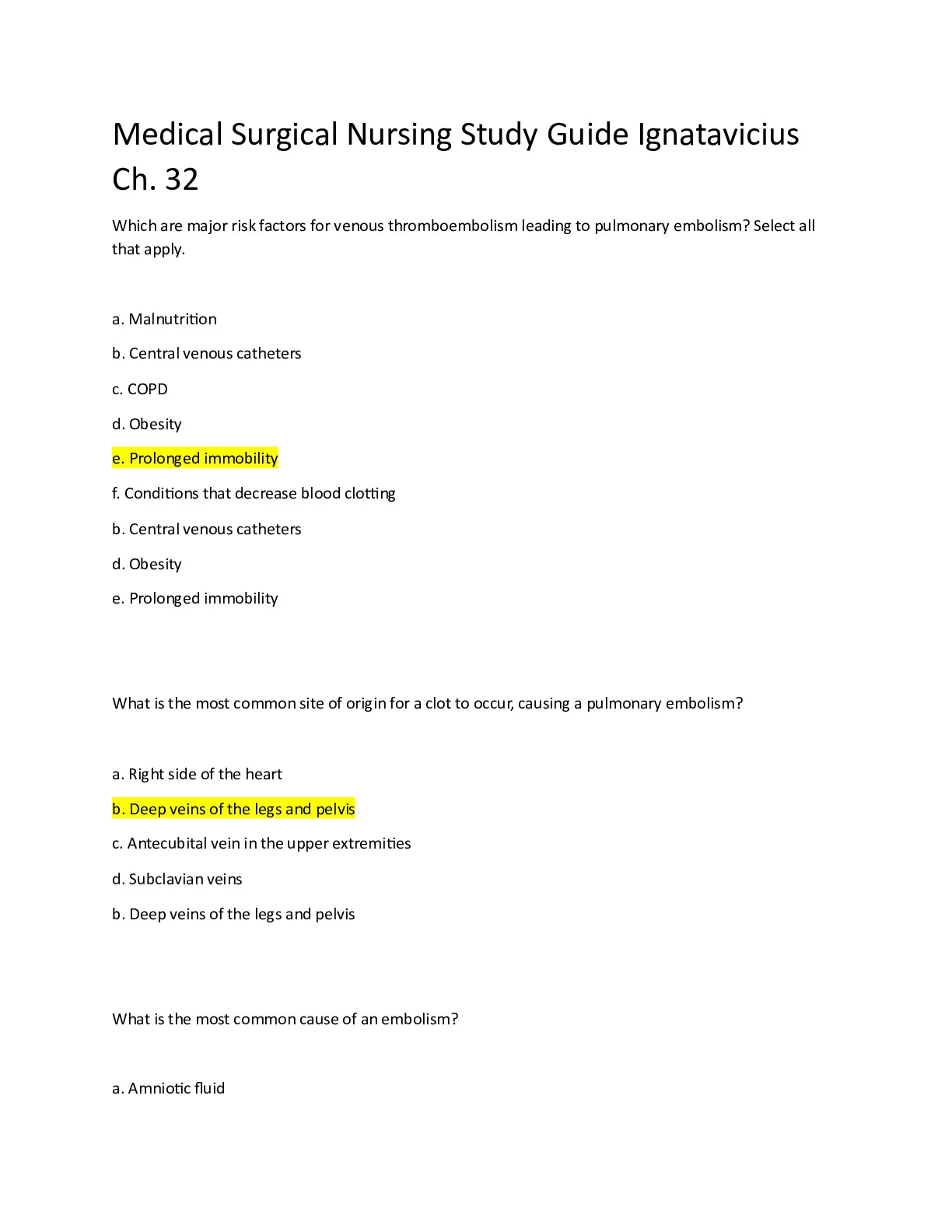 Medical Surgical Nursing Study Guide Ignatavicius Ch. 32

Which are major risk factors for venous thromboembolism leading to pulmonary embolism? Select all that apply.

a. Malnutrition

b. Central venous catheters

c. COPD

d. Obesity

e. Prolonged immobility

f. Conditions that decrease blood clotting

b. Central venous catheters

d. Obesity

e. Prolonged immobility

What is the most common site of origin for a clot to occur, causing a pulmonary embolism?

a. Right side of the heart

b. Deep veins of the legs and pelvis

c. Antecubital vein in the upper extremities

d. Subclavian veins

b. Deep veins of the legs and pelvis

What is the most common cause of an embolism?

a. Amniotic fluid